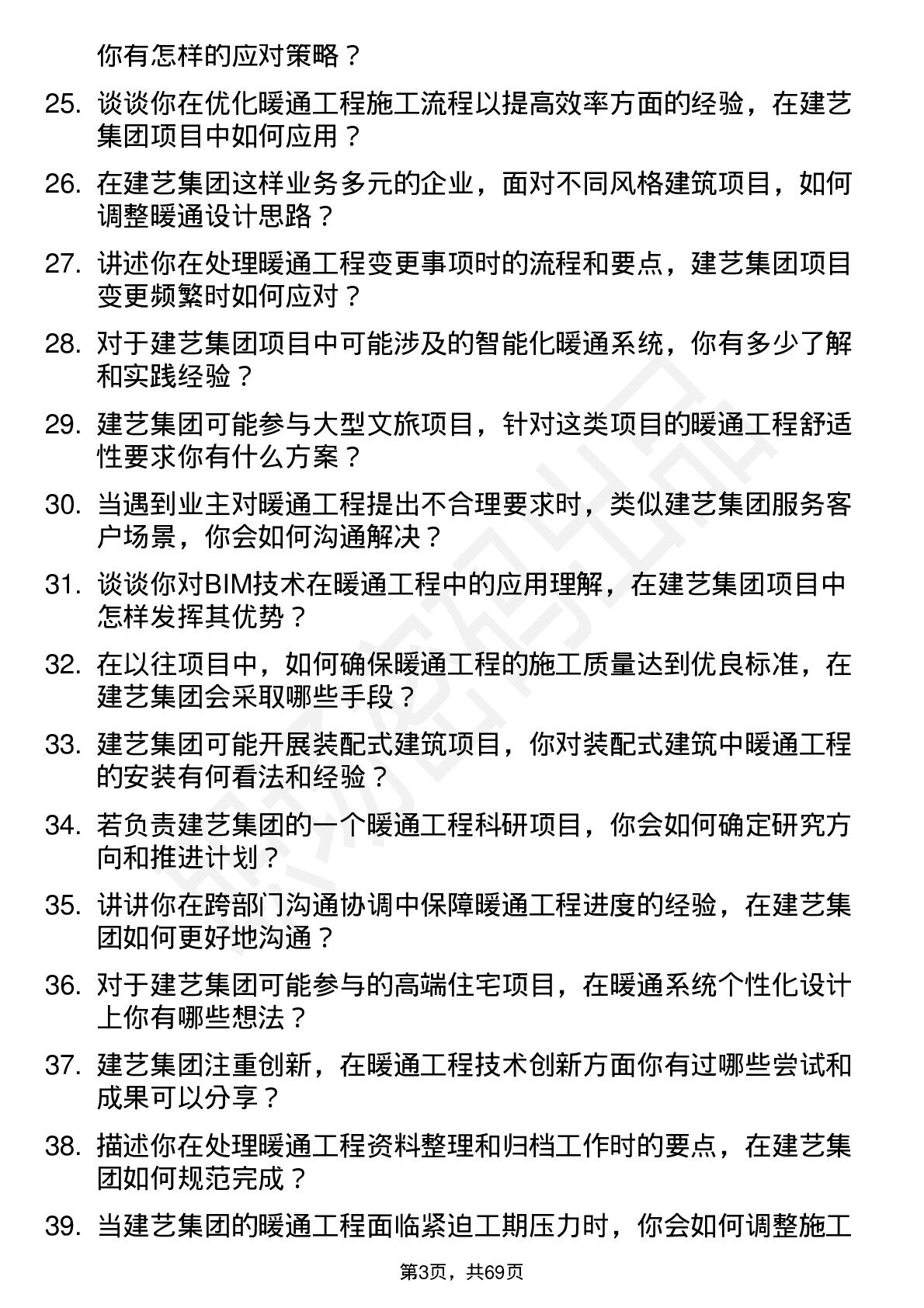 你有怎样的应对策略？

25. 谈谈你在优化暖通工程施工流程以提高效率方面的经验，在建艺集团项目中如何应用？

26. 在建艺集团这样业务多元的企业，面对不同风格建筑项目，如何调整暖通设计思路？

27. 讲述你在处理暖通工程变更事项时的流程和要点，建艺集团项目变更频繁时如何应对？

28. 对于建艺集团项目中可能涉及的智能化暖通系统，你有多少了解和实践经验？

29. 建艺集团可能参与大型文旅项目，针对这类项目的暖通工程舒适性要求你有什么方案？

30. 当遇到业主对暖通工程提出不合理要求时，类似建艺集团服务客户场景，你会如何沟通解决？

31. 谈谈你对BIM技术在暖通工程中的应用理解，在建艺集团项目中怎样发挥其优势？

32. 在以往项目中，如何确保暖通工程的施工质量达到优良标准，在建艺集团会采取哪些手段？

33. 建艺集团可能开展装配式建筑项目，你对装配式建筑中暖通工程的安装有何看法和经验？

34. 若负责建艺集团的一个暖通工程科研项目，你会如何确定研究方向和推进计划？

35. 讲讲你在跨部门沟通协调中保障暖通工程进度的经验，在建艺集团如何更好地沟通？

36. 对于建艺集团可能参与的高端住宅项目，在暖通系统个性化设计上你有哪些想法？

37. 建艺集团注重创新，在暖通工程技术创新方面你有过哪些尝试和成果可以分享？

38. 描述你在处理暖通工程资料整理和归档工作时的要点，在建艺集团如何规范完成？

39. 当建艺集团的暖通工程面临紧迫工期压力时，你会如何调整施工

第3页，共69页